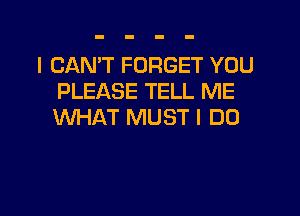 - - - -
I CAN'T FORGET YOU
PLEASE TELL ME
WHAT MUST I DO